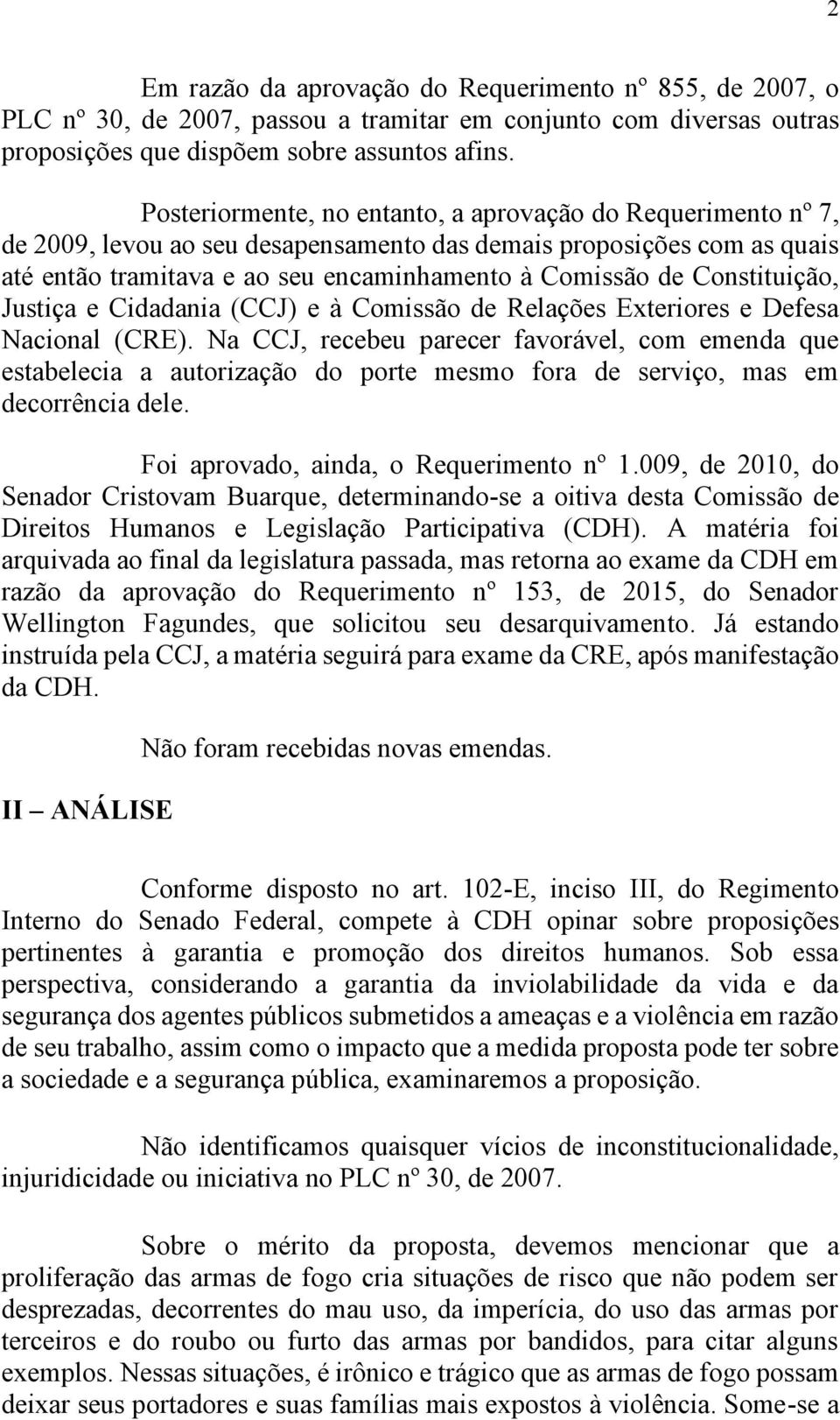 2

Em razão da aprovação do Requerimento nº 855, de 2007, o PLC nº 30, de 2007, passou a tramitar em conjunto com diversas outras proposições que dispõem sobre assuntos afins.

Posteriormente, no entanto, a aprovação do Requerimento nº 7, de 2009, levou ao seu desapensamento das demais proposições com as quais até então tramitava e ao seu encaminhamento à Comissão de Constituição, Justiça e Cidadania (CCJ) e à Comissão de Relações Exteriores e Defesa Nacional (CRE). Na CCJ, recebeu parecer favorável, com emenda que estabelecia a autorização do porte mesmo fora de serviço, mas em decorrência dele.

Foi aprovado, ainda, o Requerimento nº 1.009, de 2010, do Senador Cristovam Buarque, determinando-se a oitiva desta Comissão de Direitos Humanos e Legislação Participativa (CDH). A matéria foi arquivada ao final da legislatura passada, mas retorna ao exame da CDH em razão da aprovação do Requerimento nº 153, de 2015, do Senador Wellington Fagundes, que solicitou seu desarquivamento. Já estando instruída pela CCJ, a matéria seguirá para exame da CRE, após manifestação da CDH.

Não foram recebidas novas emendas.

II – ANÁLISE

Conforme disposto no art. 102-E, inciso III, do Regimento Interno do Senado Federal, compete à CDH opinar sobre proposições pertinentes à garantia e promoção dos direitos humanos. Sob essa perspectiva, considerando a garantia da inviolabilidade da vida e da segurança dos agentes públicos submetidos a ameaças e a violência em razão de seu trabalho, assim como o impacto que a medida proposta pode ter sobre a sociedade e a segurança pública, examinaremos a proposição.

Não identificamos quaisquer vícios de inconstitucionalidade, injuridicidade ou iniciativa no PLC nº 30, de 2007.

Sobre o mérito da proposta, devemos mencionar que a proliferação das armas de fogo cria situações de risco que não podem ser desprezadas, decorrentes do mau uso, da imperícia, do uso das armas por terceiros e do roubo ou furto das armas por bandidos, para citar alguns exemplos. Nessas situações, é irônico e trágico que as armas de fogo possam deixar seus portadores e suas famílias mais expostos à violência. Some-se a